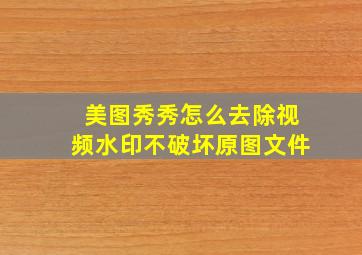 美图秀秀怎么去除视频水印不破坏原图文件